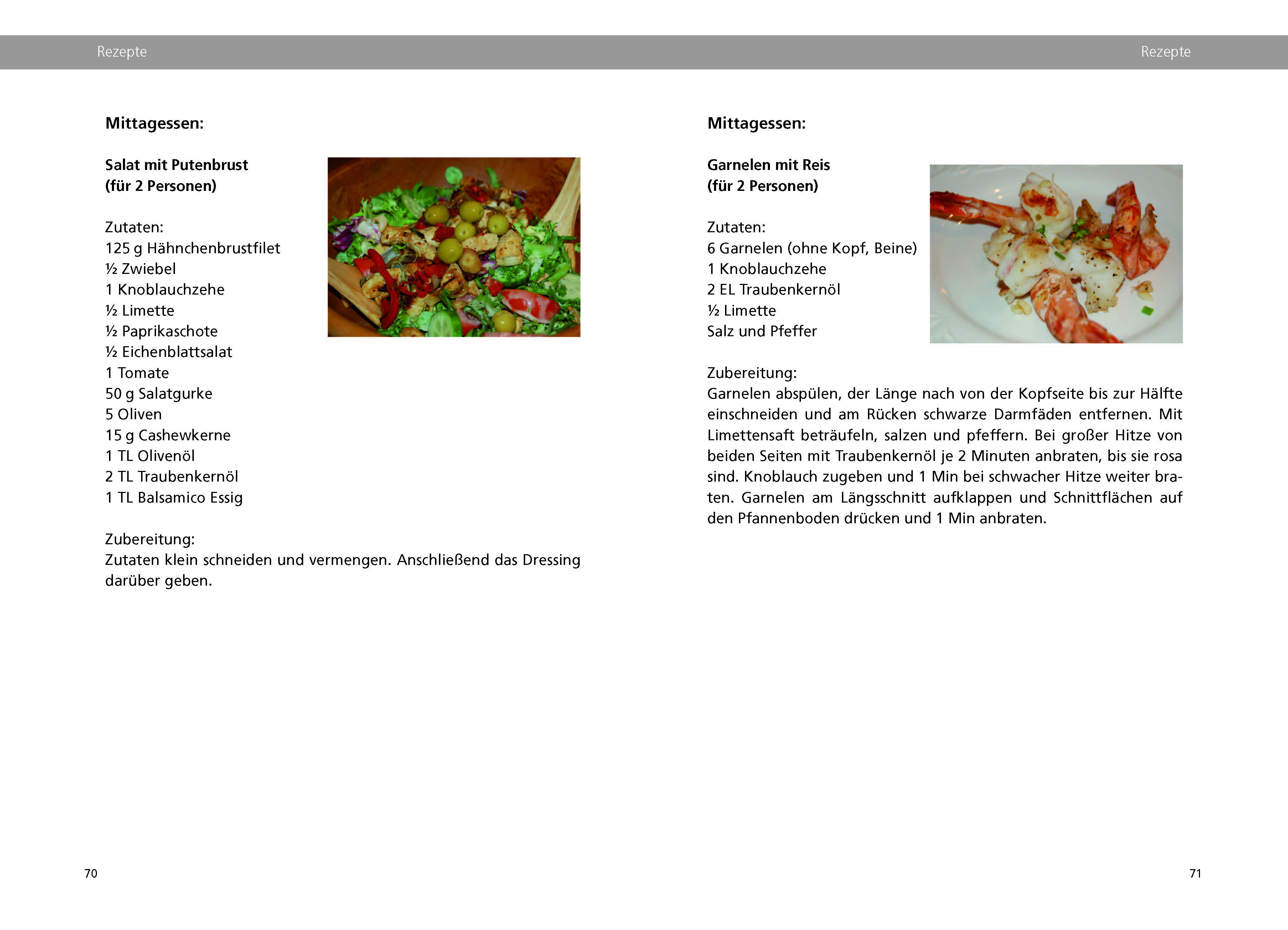 Rezepte

Mittagessen:

Salat mit Putenbrust
(für 2 Personen)

Zutaten:
125 g Hähnchenbrustfilet
½ Zwiebel
1 Knoblauchzehe
½ Limette
½ Paprikaschote
½ Eichenblattsalat
1 Tomate
50 g Salatgurke
5 Oliven
15 g Cashewkerne
1 TL Olivenöl
2 TL Traubenkernöl
1 TL Balsamico Essig

Zubereitung:
Zutaten klein schneiden und vermengen. Anschließend das Dressing darüber geben.

70

Rezepte

Mittagessen:

Garnelen mit Reis
(für 2 Personen)

Zutaten:
6 Garnelen (ohne Kopf, Beine)
1 Knoblauchzehe
2 EL Traubenkernöl
½ Limette
Salz und Pfeffer

Zubereitung:
Garnelen abspülen, der Länge nach von der Kopfseite bis zur Hälfte einschneiden und am Rücken schwarze Darmfäden entfernen. Mit Limettensaft beträufeln, salzen und pfeffern. Bei großer Hitze von beiden Seiten mit Traubenkernöl je 2 Minuten anbraten, bis sie rosa sind. Knoblauch zugeben und 1 Min bei schwacher Hitze weiter braten. Garnelen am Längsschnitt aufklappen und Schnittflächen auf den Pfannenboden drücken und 1 Min anbraten.

71